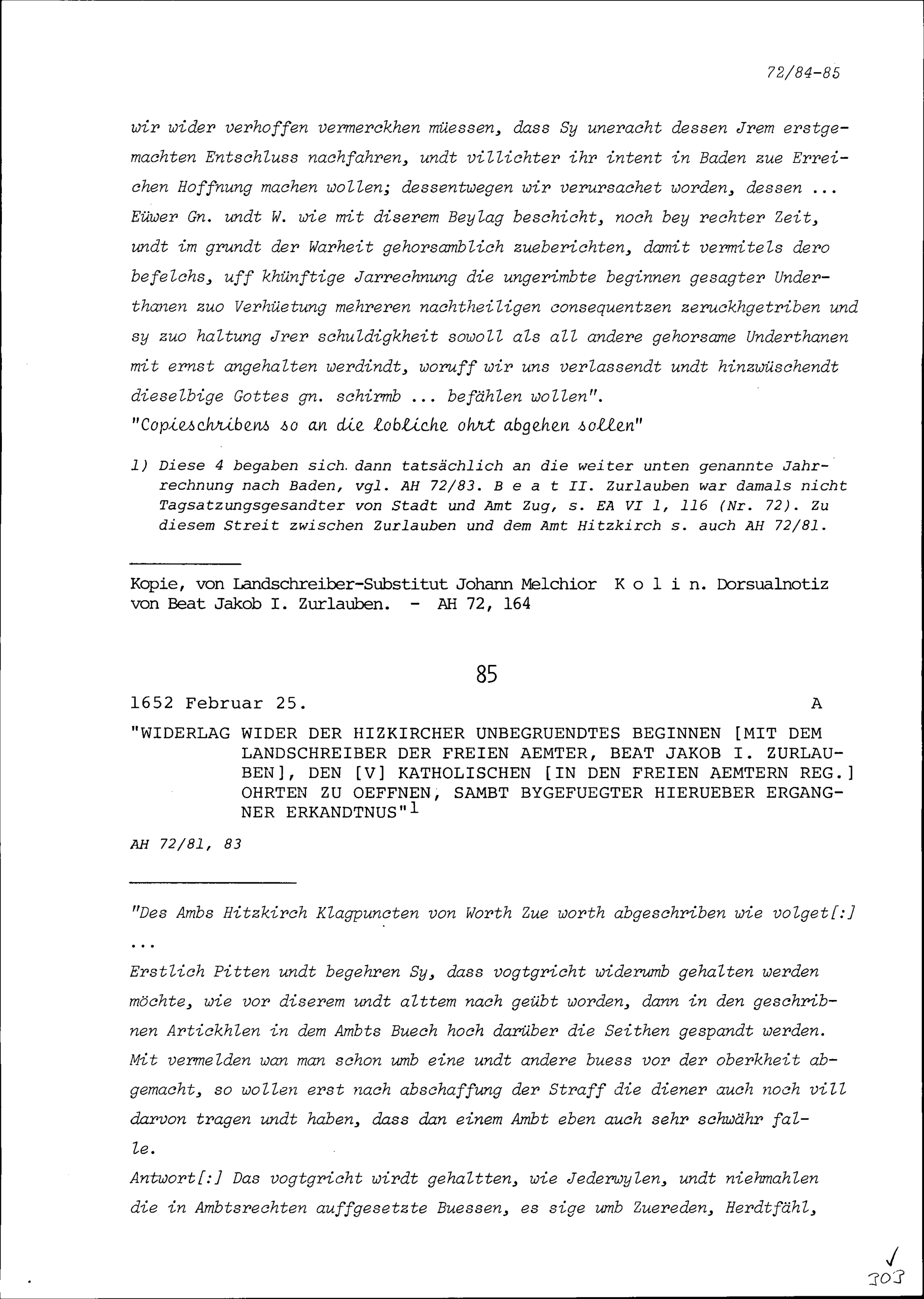 72/84-85

wir wider verhoffen vermerckhen müessen, dass Sy uneracht dessen Jrem erstgemachten Entschluss nachfahren, undt villichter ihr intent in Baden zue Erreichen Hoffnung machen wollen; dessentwegen wir verursachet worden, dessen ... Eüwer Gn. undt W. wie mit diserem Beylag beschicht, noch bey rechter Zeit, undt im grundt der Warheit gehorsamblich zueberichten, damit vermitels dero befelchs, uff khünftige Jarrechnung die ungerimbte beginnen gesagter Underthanen zuo Verhüetung mehreren nachtheiligen consequentzen zeruckhgetriben und sy zuo haltung Jrer schuldigkheit sowoll als all andere gehorsame Underthanen mit ernst angehalten werdindt, woruff wir uns verlassendt undt hinzwüschendt dieselbige Gottes gn. schirmb ... befählen wollen".
"Copieschribens so an die lobliche ohrt abgehen sollen"

1) Diese 4 begaben sich dann tatsächlich an die weiter unten genannte Jahrrechnung nach Baden, vgl. AH 72/83. B e a t II. Zurlauben war damals nicht Tagsatzungsgesandter von Stadt und Amt Zug, s. EA VI 1, 116 (Nr. 72). Zu diesem Streit zwischen Zurlauben und dem Amt Hitzkirch s. auch AH 72/81.

Kopie, von Landschreiber-Substitut Johann Melchior K o l i n. Dorsualnotiz von Beat Jakob I. Zurlauben. - AH 72, 164

85

1652 Februar 25. A

"WIDERLAG WIDER DER HIZKIRCHER UNBEGRUENDTES BEGINNEN [MIT DEM LANDSCHREIBER DER FREIEN AEMTER, BEAT JAKOB I. ZURLAUBEN], DEN [V] KATHOLISCHEN [IN DEN FREIEN AEMTERN REG.] OHRTEN ZU OEFFNEN, SAMBT BYGEFUEGTER HIERUEBER ERGANGNER ERKANDTNUS"$^1$

AH 72/81, 83

"Des Ambs Hitzkirch Klagpuncten von Worth Zue worth abgeschriben wie volget[:]
...
Erstlich Pitten undt begehren Sy, dass vogtgricht widerumb gehalten werden möchte, wie vor diserem undt alttem nach geübt worden, dann in den geschribnen Artickhlen in dem Ambts Buech hoch darüber die Seithen gespandt werden. Mit vermelden wan man schon umb eine undt andere buess vor der oberkheit abgemacht, so wollen erst nach abschaffung der Straff die diener auch noch vill darvon tragen undt haben, dass dan einem Ambt eben auch sehr schwähr falle.
Antwort[:] Das vogtgricht wirdt gehaltten, wie Jederwylen, undt niehmahlen die in Ambtsrechten auffgesetzte Buessen, es sige umb Zuereden, Herdtfähl,

303